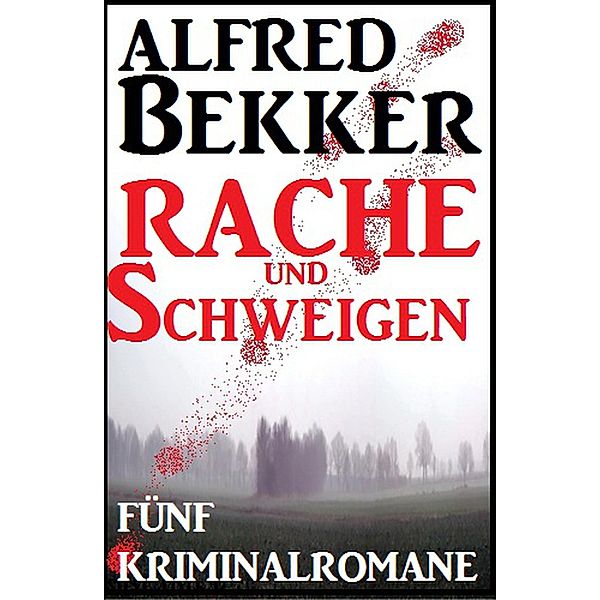 ALFRED BEKKER

RACHE UND SCHWEIGEN

FÜNF KRIMINALROMANE